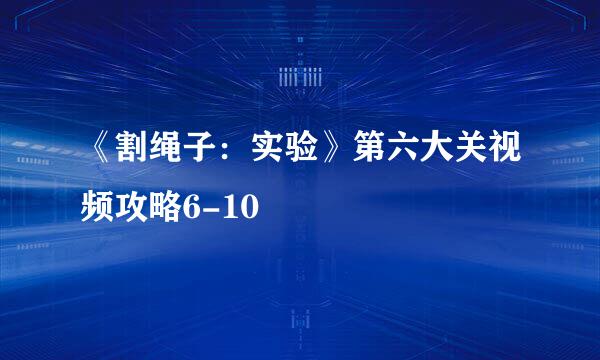 《割绳子：实验》第六大关视频攻略6-10